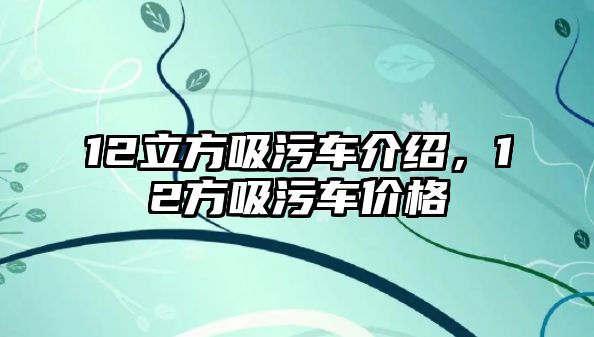 12立方吸污车介绍，12方吸污车价格